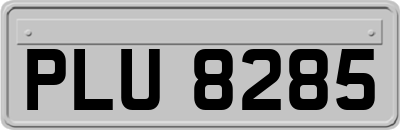 PLU 8285